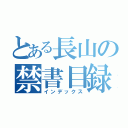 とある長山の
禁書目録
インデックス